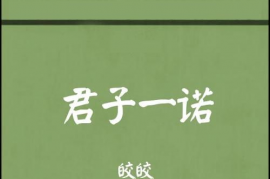 君子一诺

皎皎